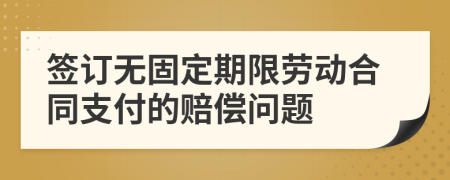 签订无固定期限劳动合同支付的赔偿问题